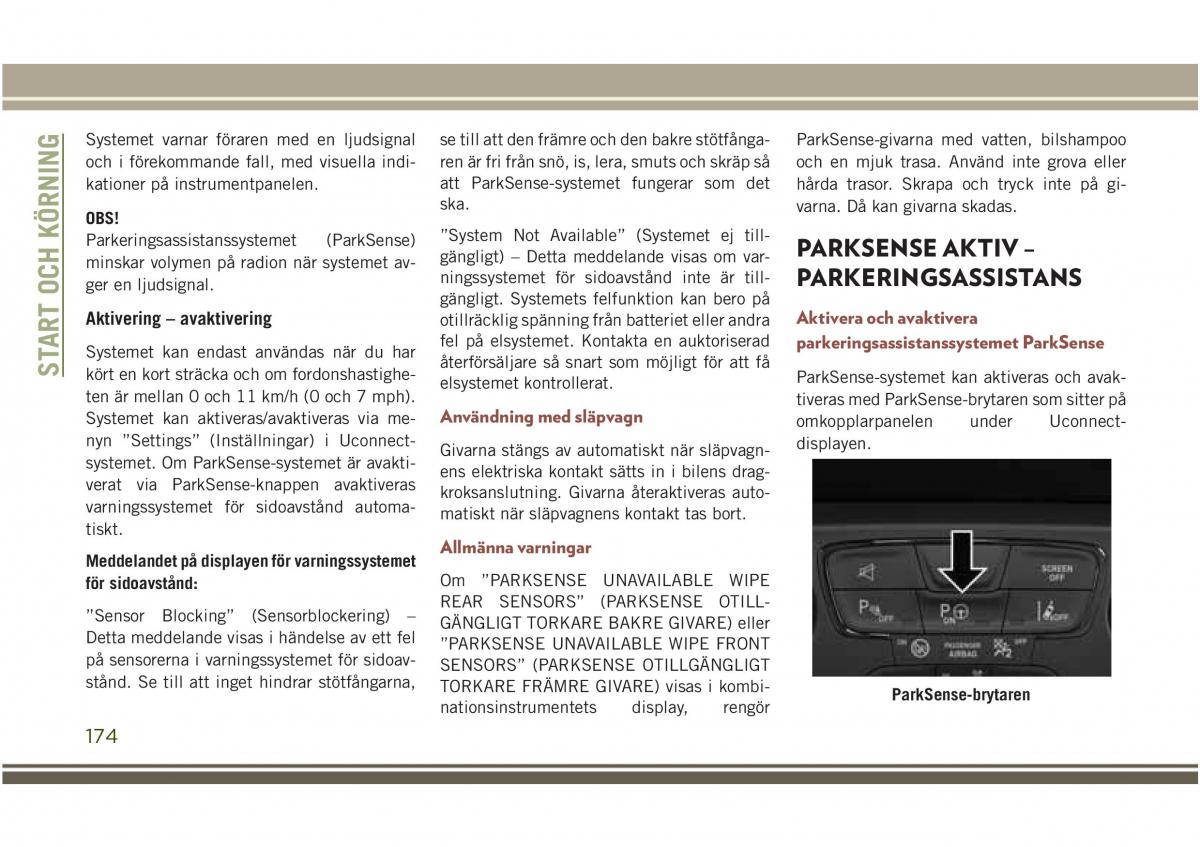 START OCH KÖRNING

Systemet varnar föraren med en ljudsignal och i förekommande fall, med visuella indikationer på instrumentpanelen.

OBS!
Parkeringsassistanssystemet (ParkSense) minskar volymen på radion när systemet avger en ljudsignal.

Aktivering – avaktivering

Systemet kan endast användas när du har kört en kort sträcka och om fordonshastigheten är mellan 0 och 11 km/h (0 och 7 mph). Systemet kan aktiveras/avaktiveras via menyn ”Settings” (Inställningar) i Uconnect-systemet. Om ParkSense-systemet är avaktiverat via ParkSense-knappen avaktiveras varningssystemet för sidoavstånd automatiskt.

Meddelandet på displayen för varningssystemet för sidoavstånd:

”Sensor Blocking” (Sensorblockering) – Detta meddelande visas i händelse av ett fel på sensorerna i varningssystemet för sidoavstånd. Se till att inget hindrar stötfångarna, se till att den främre och den bakre stötfångaren är fri från snö, is, lera, smuts och skräp så att ParkSense-systemet fungerar som det ska.

”System Not Available” (Systemet ej tillgängligt) – Detta meddelande visas om varningssystemet för sidoavstånd inte är tillgängligt. Systemets felfunktion kan bero på otillräcklig spänning från batteriet eller andra fel på elsystemet. Kontakta en auktoriserad återförsäljare så snart som möjligt för att få elsystemet kontrollerat.

Användning med släpvagn

Givarna stängs av automatiskt när släpvagnens elektriska kontakt sätts in i bilens dragkroksanslutning. Givarna återaktiveras automatiskt när släpvagnens kontakt tas bort.

Allmänna varningar

Om ”PARKSENSE UNAVAILABLE WIPE REAR SENSORS” (PARKSENSE OTILLGÄNGLIGT TORKARE BAKRE GIVARE) eller ”PARKSENSE UNAVAILABLE WIPE FRONT SENSORS” (PARKSENSE OTILLGÄNGLIGT TORKARE FRÄMRE GIVARE) visas i kombinationsinstrumentets display, rengör ParkSense-givarna med vatten, bilshampoo och en mjuk trasa. Använd inte grova eller hårda trasor. Skrapa och tryck inte på givarna. Då kan givarna skadas.

PARKSENSE AKTIV – PARKERINGSASSISTANS

Aktivera och avaktivera parkeringsassistanssystemet ParkSense

ParkSense-systemet kan aktiveras och avaktiveras med ParkSense-brytaren som sitter på omkopplarpanelen under Uconnect-displayen.

SCREEN OFF
OFF
ON
OFF
ON
PASSENGER AIRBAG
OFF

ParkSense-brytaren

174